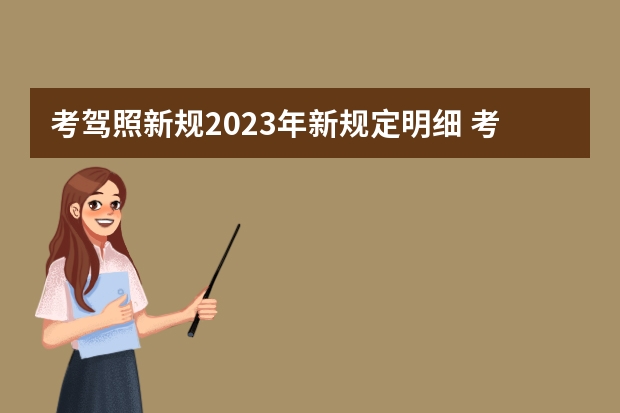 考驾照新规2023年新规定明细 考